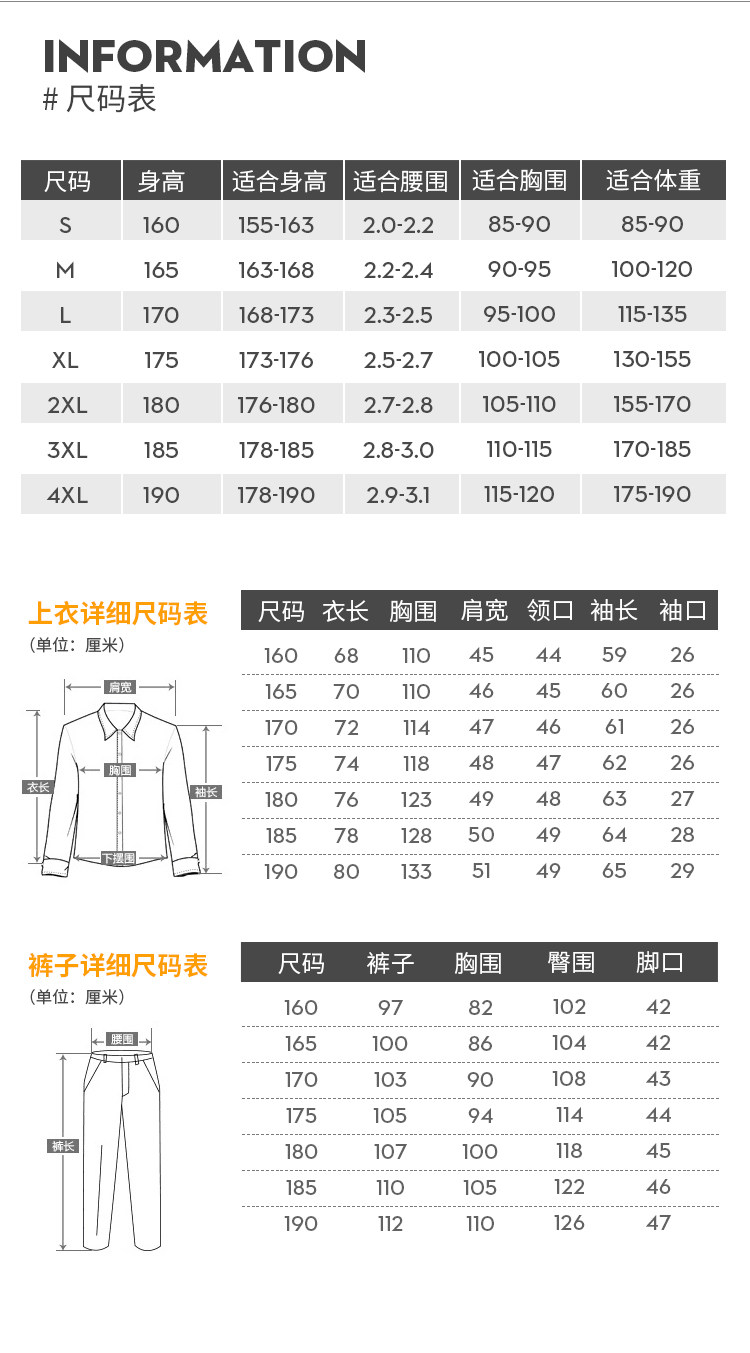 INFORMATION
# 尺码表

| 尺码 | 身高 | 适合身高 | 适合腰围 | 适合胸围 | 适合体重 |
|---|---|---|---|---|---|
| S | 160 | 155-163 | 2.0-2.2 | 85-90 | 85-90 |
| M | 165 | 163-168 | 2.2-2.4 | 90-95 | 100-120 |
| L | 170 | 168-173 | 2.3-2.5 | 95-100 | 115-135 |
| XL | 175 | 173-176 | 2.5-2.7 | 100-105 | 130-155 |
| 2XL | 180 | 176-180 | 2.7-2.8 | 105-110 | 155-170 |
| 3XL | 185 | 178-185 | 2.8-3.0 | 110-115 | 170-185 |
| 4XL | 190 | 178-190 | 2.9-3.1 | 115-120 | 175-190 |

上衣详细尺码表
(单位：厘米)

肩宽
胸围
衣长
袖长
下摆围

| 尺码 | 衣长 | 胸围 | 肩宽 | 领口 | 袖长 | 袖口 |
|---|---|---|---|---|---|---|
| 160 | 68 | 110 | 45 | 44 | 59 | 26 |
| 165 | 70 | 110 | 46 | 45 | 60 | 26 |
| 170 | 72 | 114 | 47 | 46 | 61 | 26 |
| 175 | 74 | 118 | 48 | 47 | 62 | 26 |
| 180 | 76 | 123 | 49 | 48 | 63 | 27 |
| 185 | 78 | 128 | 50 | 49 | 64 | 28 |
| 190 | 80 | 133 | 51 | 49 | 65 | 29 |

裤子详细尺码表
(单位：厘米)

腰围
裤长

| 尺码 | 裤子 | 胸围 | 臀围 | 脚口 |
|---|---|---|---|---|
| 160 | 97 | 82 | 102 | 42 |
| 165 | 100 | 86 | 104 | 42 |
| 170 | 103 | 90 | 108 | 43 |
| 175 | 105 | 94 | 114 | 44 |
| 180 | 107 | 100 | 118 | 45 |
| 185 | 110 | 105 | 122 | 46 |
| 190 | 112 | 110 | 126 | 47 |